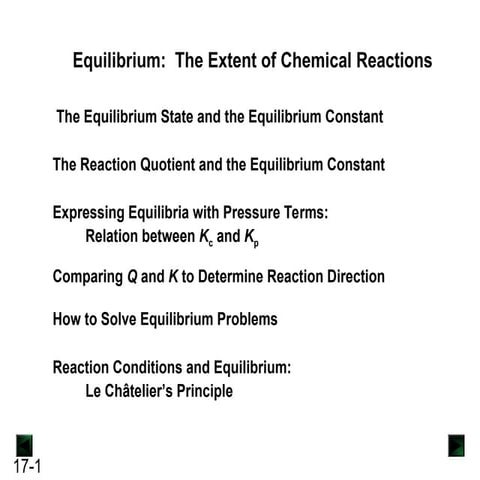 Equilibrium: The Extent of Chemical Reactions

The Equilibrium State and the Equilibrium Constant

The Reaction Quotient and the Equilibrium Constant

Expressing Equilibria with Pressure Terms:
Relation between $K_c$ and $K_p$

Comparing $Q$ and $K$ to Determine Reaction Direction

How to Solve Equilibrium Problems

Reaction Conditions and Equilibrium:
Le Châtelier's Principle

17-1